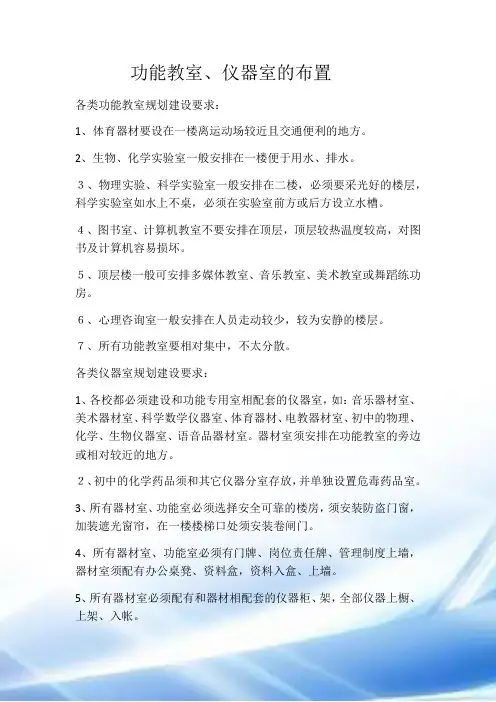 功能教室、仪器室的布置

各类功能教室规划建设要求：

1、体育器材要设在一楼离运动场较近且交通便利的地方。

2、生物、化学实验室一般安排在一楼便于用水、排水。

3、物理实验、科学实验室一般安排在二楼，必须要采光好的楼层，科学实验室如水上不桌，必须在实验室前方或后方设立水槽。

4、图书室、计算机教室不要安排在顶层，顶层较热温度较高，对图书及计算机容易损坏。

5、顶层楼一般可安排多媒体教室、音乐教室、美术教室或舞蹈练功房。

6、心理咨询室一般安排在人员走动较少，较为安静的楼层。

7、所有功能教室要相对集中，不太分散。

各类仪器室规划建设要求：

1、各校都必须建设和功能专用室相配套的仪器室，如：音乐器材室、美术器材室、科学数学仪器室、体育器材、电教器材室、初中的物理、化学、生物仪器室、语音品器材室。器材室须安排在功能教室的旁边或相对较近的地方。

2、初中的化学药品须和其它仪器分室存放，并单独设置危毒药品室。

3、所有器材室、功能室必须选择安全可靠的楼房，须安装防盗门窗，加装遮光窗帘，在一楼楼梯口处须安装卷闸门。

4、所有器材室、功能室必须有门牌、岗位责任牌、管理制度上墙，器材室须配有办公桌凳、资料盒，资料入盒、上墙。

5、所有器材室必须配有和器材相配套的仪器柜、架，全部仪器上橱、上架、入帐。